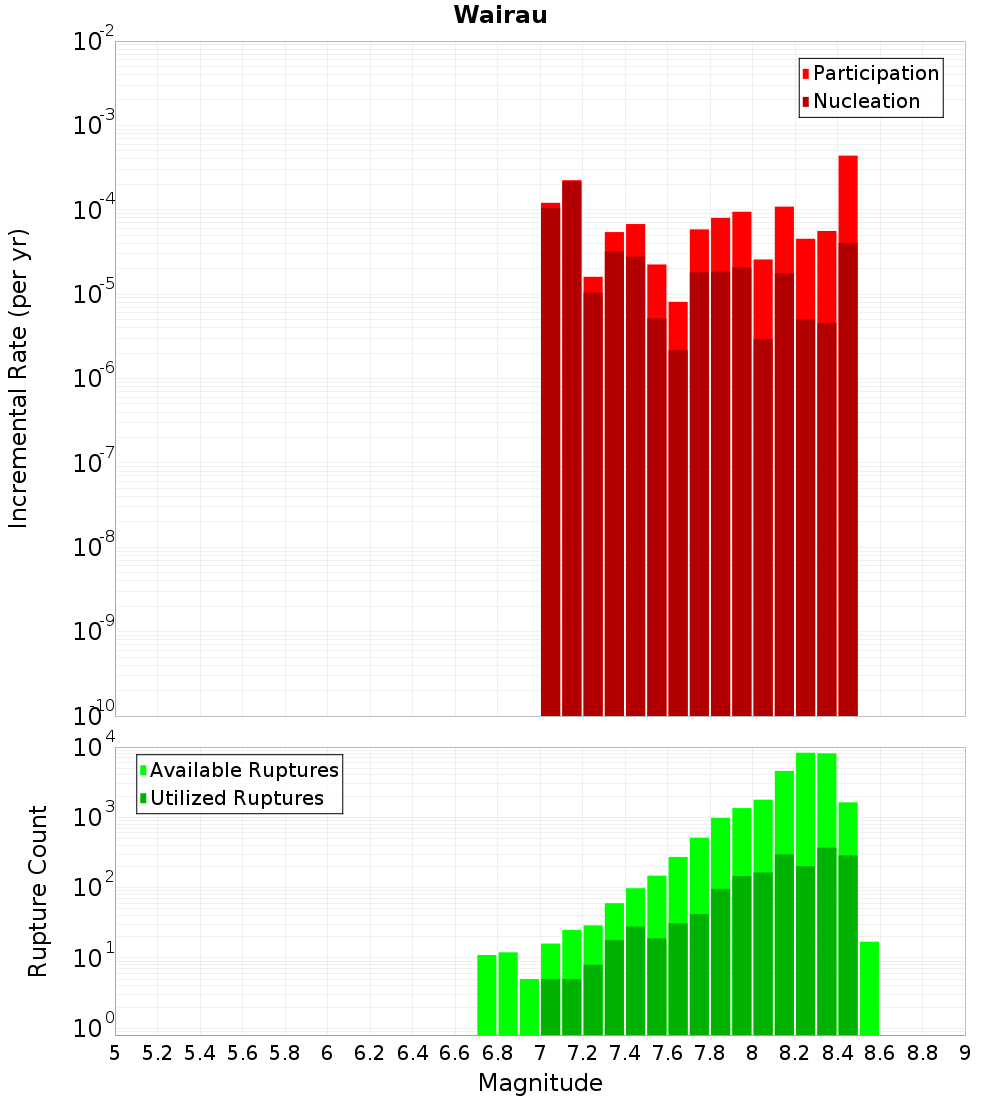 Wairau

Participation
Nucleation

Incremental Rate (per yr)

$10^{-2}$
$10^{-3}$
$10^{-4}$
$10^{-5}$
$10^{-6}$
$10^{-7}$
$10^{-8}$
$10^{-9}$
$10^{-10}$

Available Ruptures
Utilized Ruptures

Rupture Count

$10^{4}$
$10^{3}$
$10^{2}$
$10^{1}$
$10^{0}$

5 5.2 5.4 5.6 5.8 6 6.2 6.4 6.6 6.8 7 7.2 7.4 7.6 7.8 8 8.2 8.4 8.6 8.8 9

Magnitude